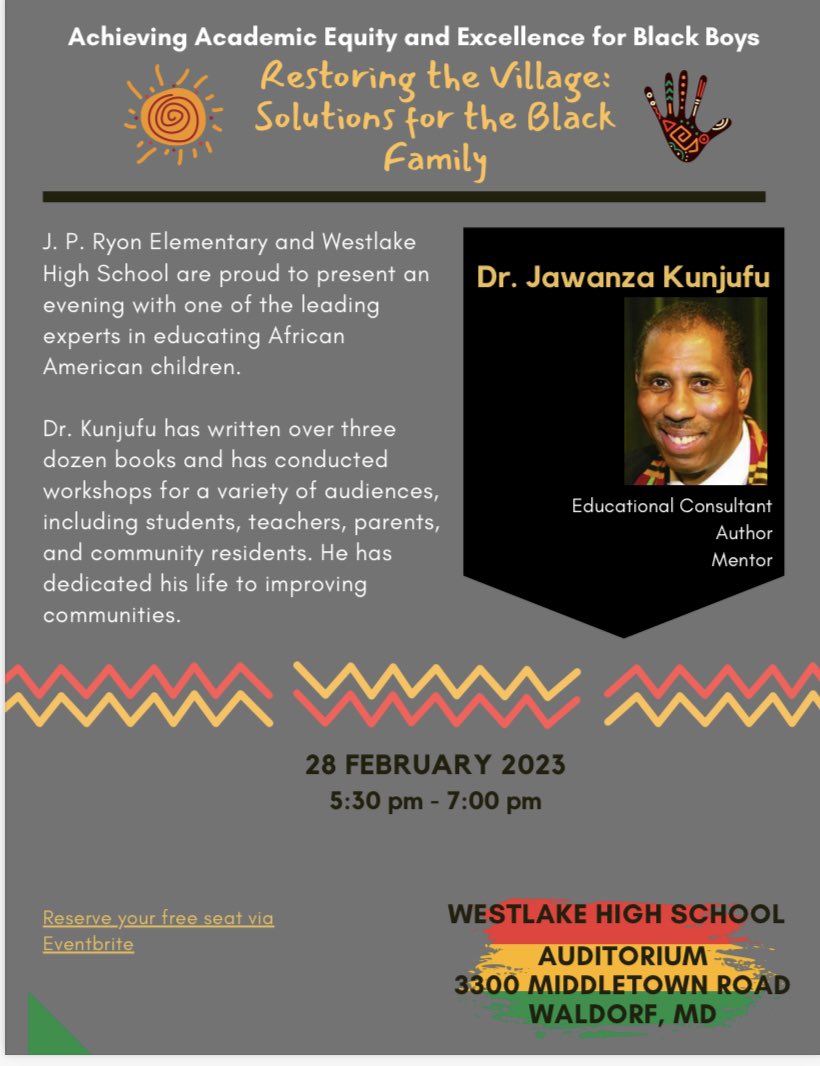 Achieving Academic Equity and Excellence for Black Boys

Restoring the Village: Solutions for the Black Family

J. P. Ryon Elementary and Westlake High School are proud to present an evening with one of the leading experts in educating African American children.

Dr. Kunjufu has written over three dozen books and has conducted workshops for a variety of audiences, including students, teachers, parents, and community residents. He has dedicated his life to improving communities.

Dr. Jawanza Kunjufu

Educational Consultant
Author
Mentor

28 FEBRUARY 2023
5:30 pm - 7:00 pm

Reserve your free seat via Eventbrite

WESTLAKE HIGH SCHOOL
AUDITORIUM
3300 MIDDLETOWN ROAD
WALDORF, MD